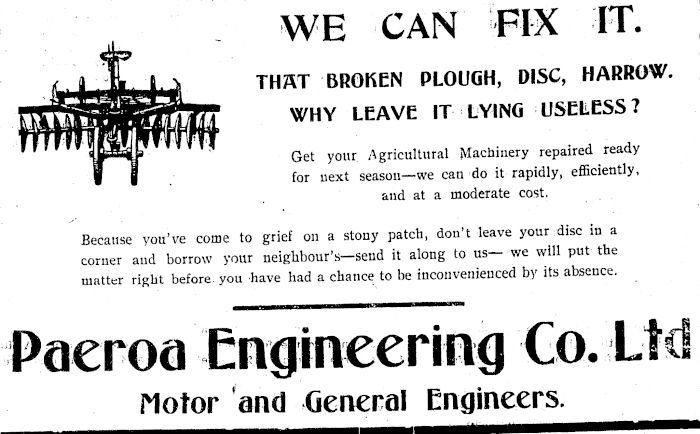 WE CAN FIX IT.

THAT BROKEN PLOUGH, DISC, HARROW.
WHY LEAVE IT LYING USELESS?

Get your Agricultural Machinery repaired ready for next season—we can do it rapidly, efficiently, and at a moderate cost.

Because you've come to grief on a stony patch, don't leave your disc in a corner and borrow your neighbour's—send it along to us— we will put the matter right before you have had a chance to be inconvenienced by its absence.

Paeroa Engineering Co. Ltd

Motor and General Engineers.